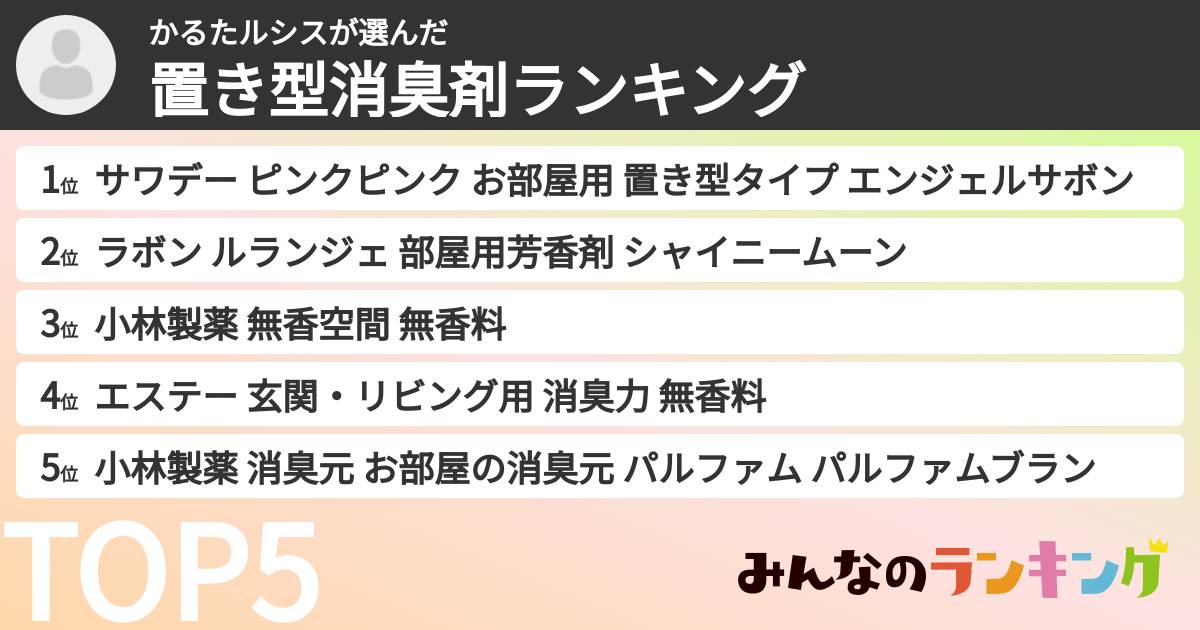 かるたルシスが選んだ
置き型消臭剤ランキング

1位 サワデー ピンクピンク お部屋用 置き型タイプ エンジェルサボン

2位 ラボン ルランジェ 部屋用芳香剤 シャイニームーン

3位 小林製薬 無香空間 無香料

4位 エステー 玄関・リビング用 消臭力 無香料

5位 小林製薬 消臭元 お部屋の消臭元 パルファム パルファムブラン

TOP5

みんなのランキング